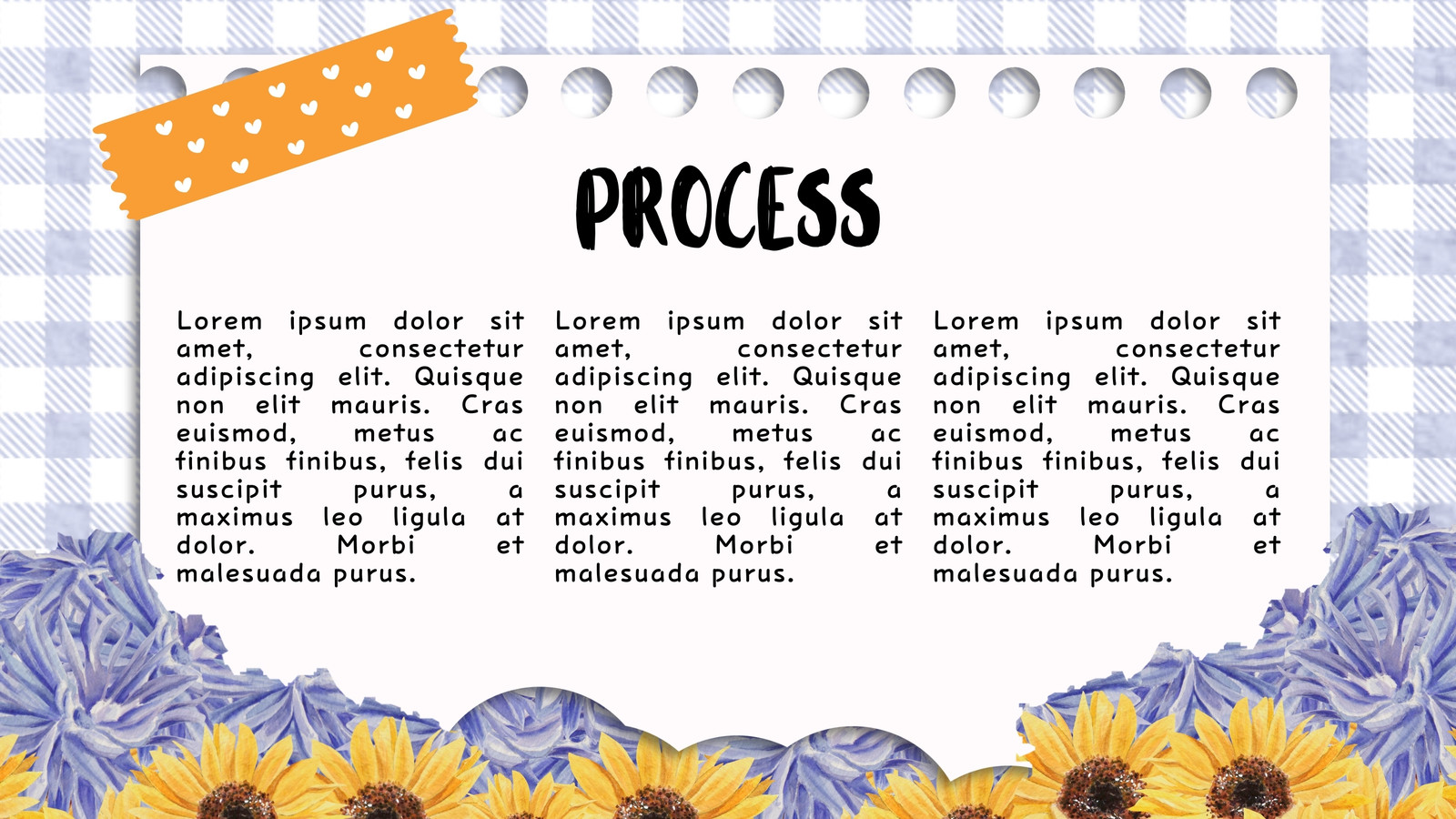 PROCESS

Lorem ipsum dolor sit amet, consectetur adipiscing elit. Quisque non elit mauris. Cras euismod, metus ac finibus finibus, felis dui suscipit purus, a maximus leo ligula at dolor. Morbi et malesuada purus.

Lorem ipsum dolor sit amet, consectetur adipiscing elit. Quisque non elit mauris. Cras euismod, metus ac finibus finibus, felis dui suscipit purus, a maximus leo ligula at dolor. Morbi et malesuada purus.

Lorem ipsum dolor sit amet, consectetur adipiscing elit. Quisque non elit mauris. Cras euismod, metus ac finibus finibus, felis dui suscipit purus, a maximus leo ligula at dolor. Morbi et malesuada purus.